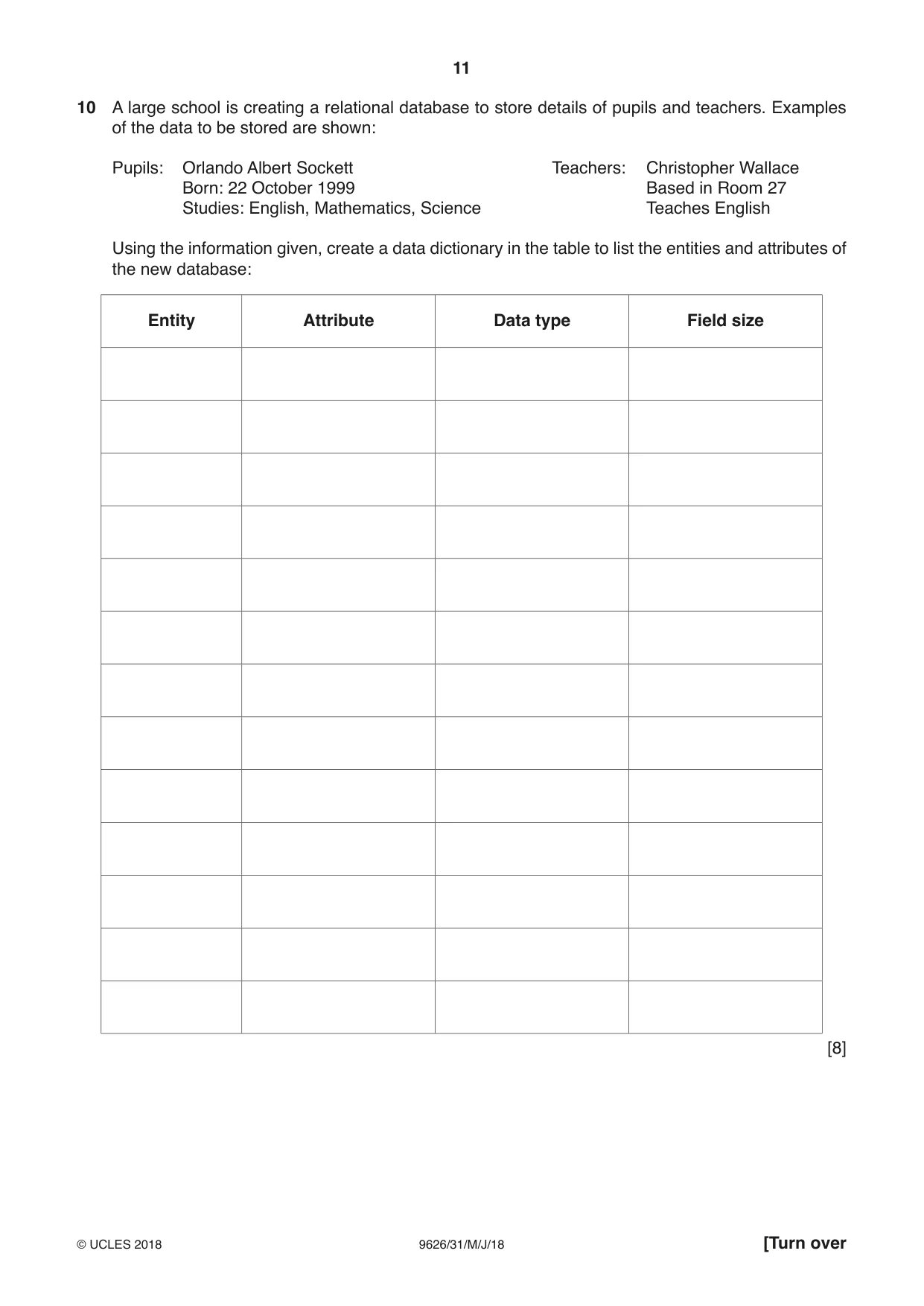 11

10 A large school is creating a relational database to store details of pupils and teachers. Examples of the data to be stored are shown:

Pupils: Orlando Albert Sockett
Born: 22 October 1999
Studies: English, Mathematics, Science

Teachers: Christopher Wallace
Based in Room 27
Teaches English

Using the information given, create a data dictionary in the table to list the entities and attributes of the new database:

| Entity | Attribute | Data type | Field size |
|---|---|---|---|
| | | | |
| | | | |
| | | | |
| | | | |
| | | | |
| | | | |
| | | | |
| | | | |
| | | | |
| | | | |
| | | | |
| | | | |
| | | | |

[8]

© UCLES 2018 9626/31/M/J/18 [Turn over